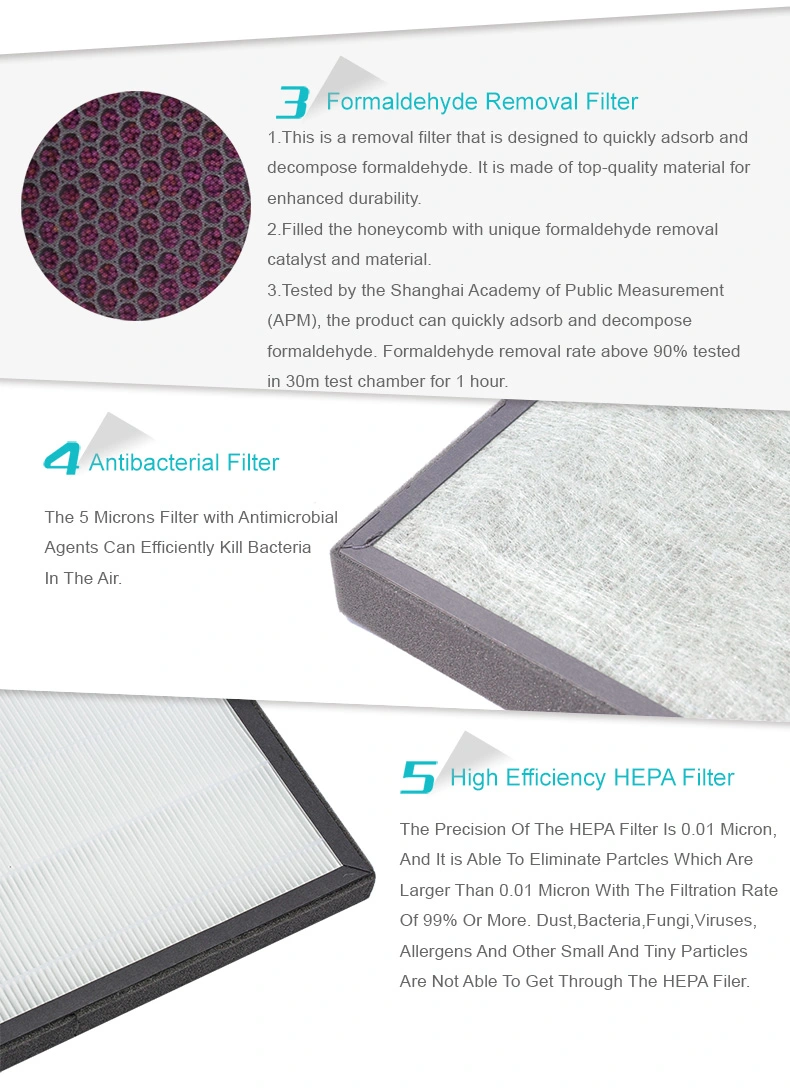 3 Formaldehyde Removal Filter

1.This is a removal filter that is designed to quickly adsorb and decompose formaldehyde. It is made of top-quality material for enhanced durability.

2.Filled the honeycomb with unique formaldehyde removal catalyst and material.

3.Tested by the Shanghai Academy of Public Measurement (APM), the product can quickly adsorb and decompose formaldehyde. Formaldehyde removal rate above 90% tested in 30m test chamber for 1 hour.

4 Antibacterial Filter

The 5 Microns Filter with Antimicrobial Agents Can Efficiently Kill Bacteria In The Air.

5 High Efficiency HEPA Filter

The Precision Of The HEPA Filter Is 0.01 Micron, And It is Able To Eliminate Partcles Which Are Larger Than 0.01 Micron With The Filtration Rate Of 99% Or More. Dust,Bacteria,Fungi,Viruses, Allergens And Other Small And Tiny Particles Are Not Able To Get Through The HEPA Filer.